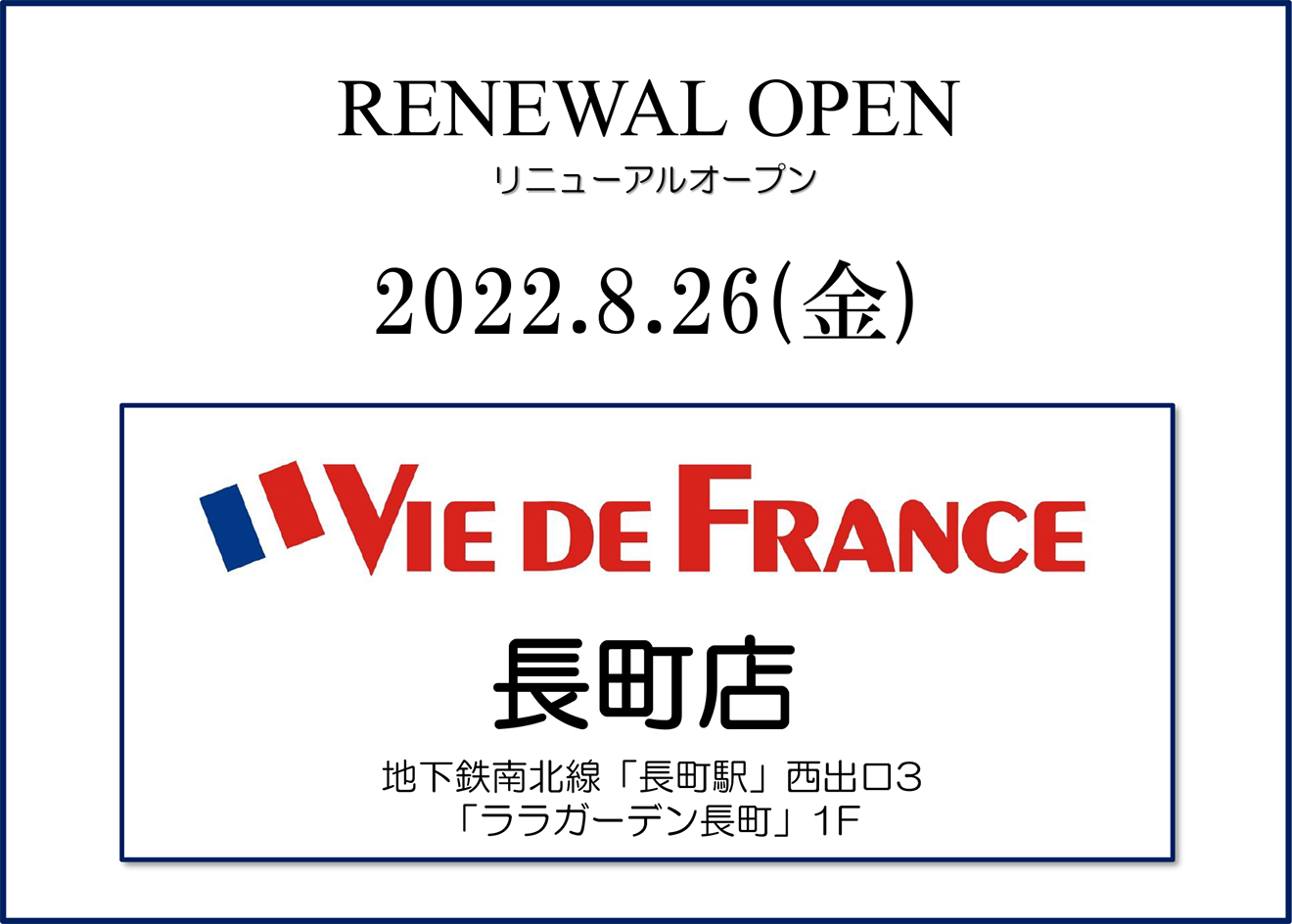 RENEWAL OPEN
リニューアルオープン

2022.8.26(金)

VIE DE FRANCE

長町店

地下鉄南北線「長町駅」西出口3
「ララガーデン長町」1F